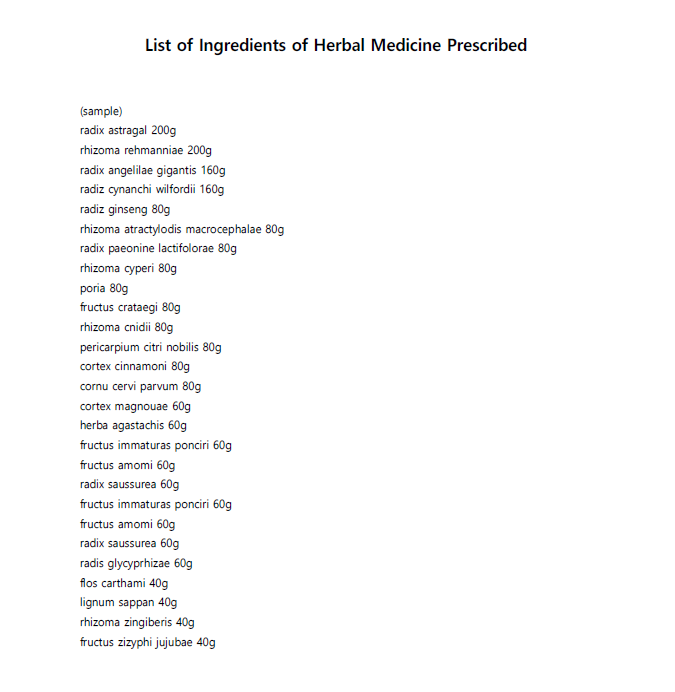 List of Ingredients of Herbal Medicine Prescribed

(sample)
radix astragal 200g
rhizoma rehmanniae 200g
radix angelilae gigantis 160g
radiz cynanchi wilfordii 160g
radiz ginseng 80g
rhizoma atractylodis macrocephalae 80g
radix paeonine lactifolorae 80g
rhizoma cyperi 80g
poria 80g
fructus crataegi 80g
rhizoma cnidii 80g
pericarpium citri nobilis 80g
cortex cinnamoni 80g
cornu cervi parvum 80g
cortex magnouae 60g
herba agastachis 60g
fructus immaturas ponciri 60g
fructus amomi 60g
radix saussurea 60g
fructus immaturas ponciri 60g
fructus amomi 60g
radix saussurea 60g
radis glycyprhizae 60g
flos carthami 40g
lignum sappan 40g
rhizoma zingiberis 40g
fructus zizyphi jujubae 40g